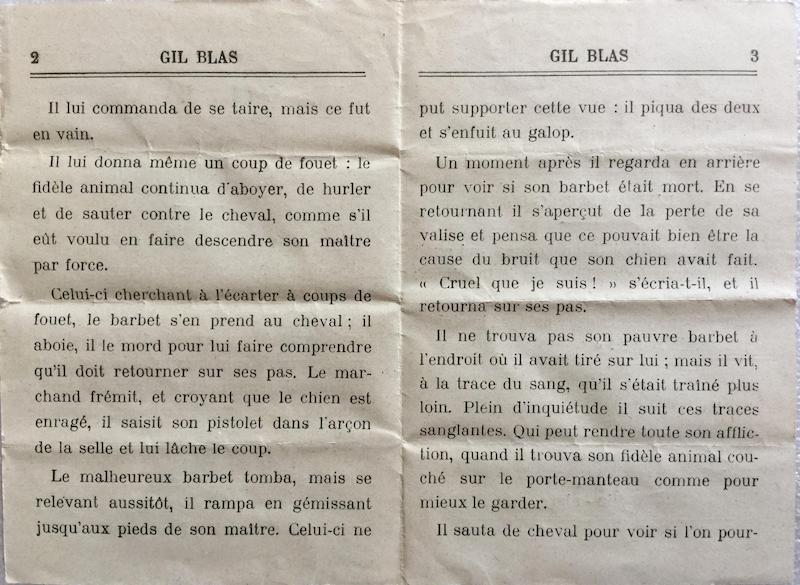 2 GIL BLAS

Il lui commanda de se taire, mais ce fut en vain.

Il lui donna même un coup de fouet : le fidèle animal continua d'aboyer, de hurler et de sauter contre le cheval, comme s'il eût voulu en faire descendre son maître par force.

Celui-ci cherchant à l'écarter à coups de fouet, le barbet s'en prend au cheval ; il aboie, il le mord pour lui faire comprendre qu'il doit retourner sur ses pas. Le marchand frémit, et croyant que le chien est enragé, il saisit son pistolet dans l'arçon de la selle et lui lâche le coup.

Le malheureux barbet tomba, mais se relevant aussitôt, il rampa en gémissant jusqu'aux pieds de son maître. Celui-ci ne

GIL BLAS 3

put supporter cette vue : il piqua des deux et s'enfuit au galop.

Un moment après il regarda en arrière pour voir si son barbet était mort. En se retournant il s'aperçut de la perte de sa valise et pensa que ce pouvait bien être la cause du bruit que son chien avait fait. « Cruel que je suis ! » s'écria-t-il, et il retourna sur ses pas.

Il ne trouva pas son pauvre barbet à l'endroit où il avait tiré sur lui ; mais il vit, à la trace du sang, qu'il s'était traîné plus loin. Plein d'inquiétude il suit ces traces sanglantes. Qui peut rendre toute son affliction, quand il trouva son fidèle animal couché sur le porte-manteau comme pour mieux le garder.

Il sauta de cheval pour voir si l'on pour-